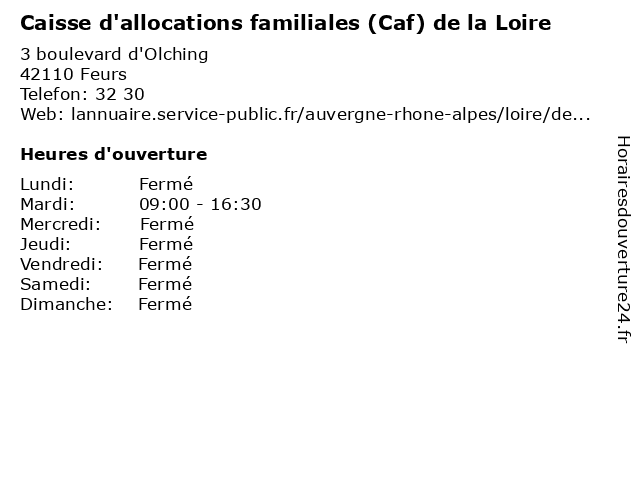 Caisse d'allocations familiales (Caf) de la Loire

3 boulevard d'Olching
42110 Feurs
Telefon: 32 30
Web: lannuaire.service-public.fr/auvergne-rhone-alpes/loire/de...

Heures d'ouverture

Lundi: Fermé
Mardi: 09:00 - 16:30
Mercredi: Fermé
Jeudi: Fermé
Vendredi: Fermé
Samedi: Fermé
Dimanche: Fermé

Horairesdouverture24.fr